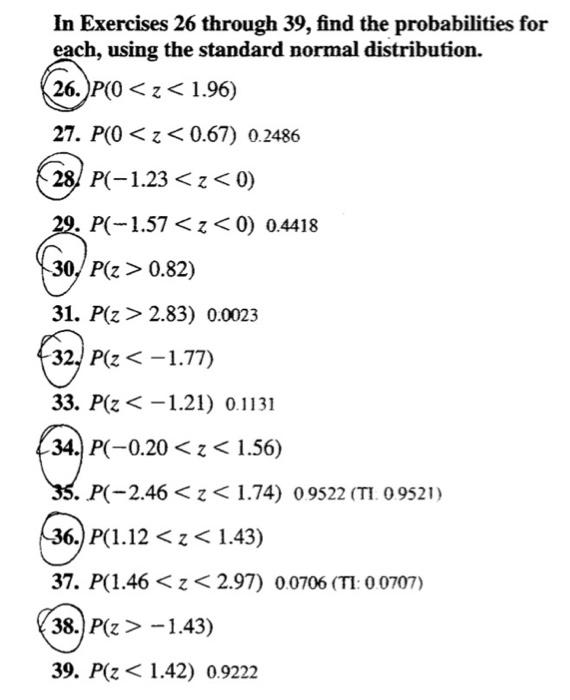 In Exercises 26 through 39, find the probabilities for each, using the standard normal distribution.

26. $P(0 < z < 1.96)$

27. $P(0 < z < 0.67)$ 0.2486

28. $P(-1.23 < z < 0)$

29. $P(-1.57 < z < 0)$ 0.4418

30. $P(z > 0.82)$

31. $P(z > 2.83)$ 0.0023

32. $P(z < -1.77)$

33. $P(z < -1.21)$ 0.1131

34. $P(-0.20 < z < 1.56)$

35. $P(-2.46 < z < 1.74)$ 0.9522 (TI: 0.9521)

36. $P(1.12 < z < 1.43)$

37. $P(1.46 < z < 2.97)$ 0.0706 (TI: 0.0707)

38. $P(z > -1.43)$

39. $P(z < 1.42)$ 0.9222